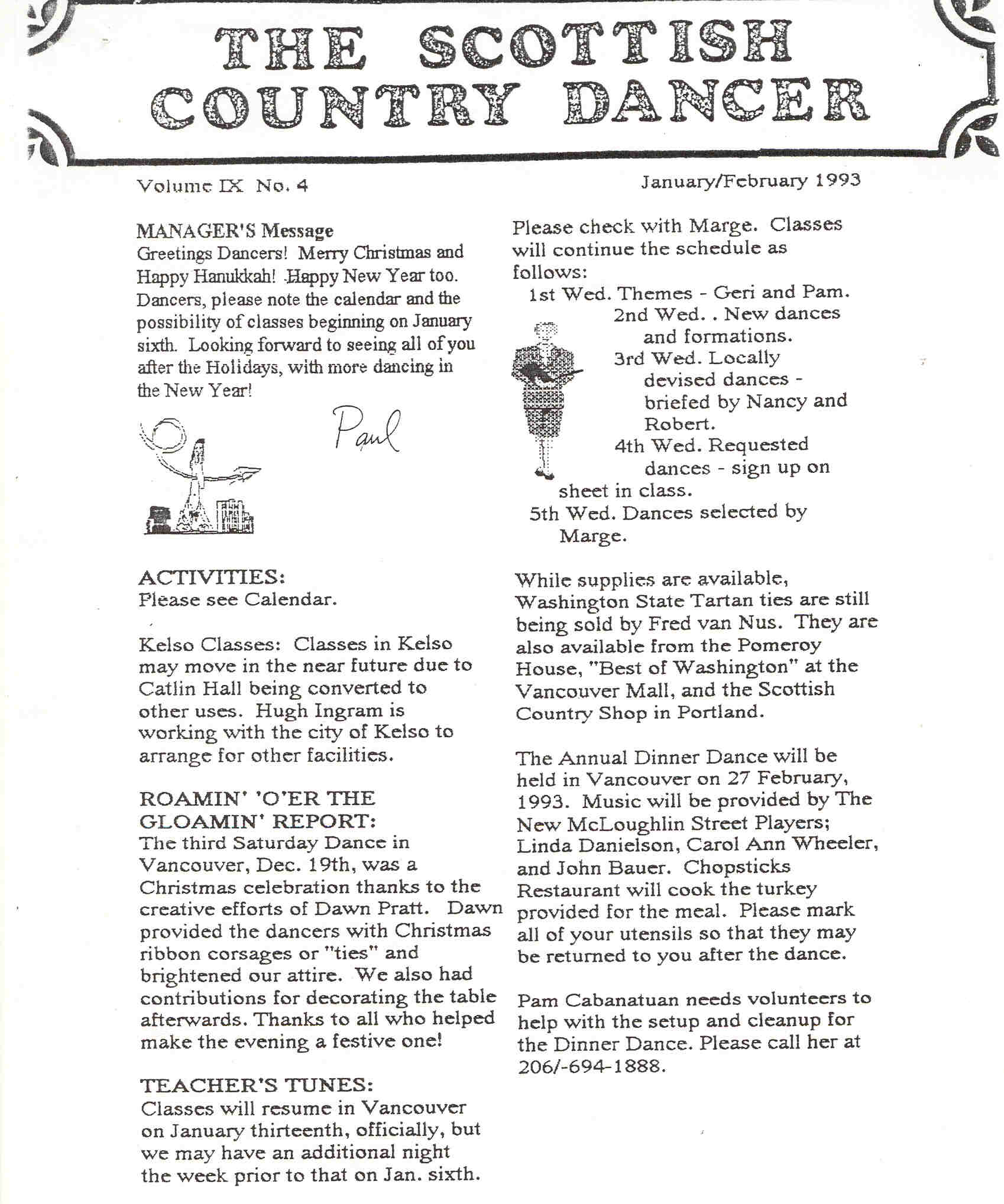 THE SCOTTISH COUNTRY DANCER

Volume IX No. 4

January/February 1993

MANAGER'S Message
Greetings Dancers! Merry Christmas and Happy Hanukkah! Happy New Year too. Dancers, please note the calendar and the possibility of classes beginning on January sixth. Looking forward to seeing all of you after the Holidays, with more dancing in the New Year!

Paul

ACTIVITIES:
Please see Calendar.

Kelso Classes: Classes in Kelso may move in the near future due to Catlin Hall being converted to other uses. Hugh Ingram is working with the city of Kelso to arrange for other facilities.

ROAMIN' 'O'ER THE GLOAMIN' REPORT:
The third Saturday Dance in Vancouver, Dec. 19th, was a Christmas celebration thanks to the creative efforts of Dawn Pratt. Dawn provided the dancers with Christmas ribbon corsages or "ties" and brightened our attire. We also had contributions for decorating the table afterwards. Thanks to all who helped make the evening a festive one!

TEACHER'S TUNES:
Classes will resume in Vancouver on January thirteenth, officially, but we may have an additional night the week prior to that on Jan. sixth.

Please check with Marge. Classes will continue the schedule as follows:
1st Wed. Themes - Geri and Pam.
2nd Wed. . New dances and formations.
3rd Wed. Locally devised dances - briefed by Nancy and Robert.
4th Wed. Requested dances - sign up on sheet in class.
5th Wed. Dances selected by Marge.

While supplies are available, Washington State Tartan ties are still being sold by Fred van Nus. They are also available from the Pomeroy House, "Best of Washington" at the Vancouver Mall, and the Scottish Country Shop in Portland.

The Annual Dinner Dance will be held in Vancouver on 27 February, 1993. Music will be provided by The New McLoughlin Street Players; Linda Danielson, Carol Ann Wheeler, and John Bauer. Chopsticks Restaurant will cook the turkey provided for the meal. Please mark all of your utensils so that they may be returned to you after the dance.

Pam Cabanatuan needs volunteers to help with the setup and cleanup for the Dinner Dance. Please call her at 206/-694-1888.